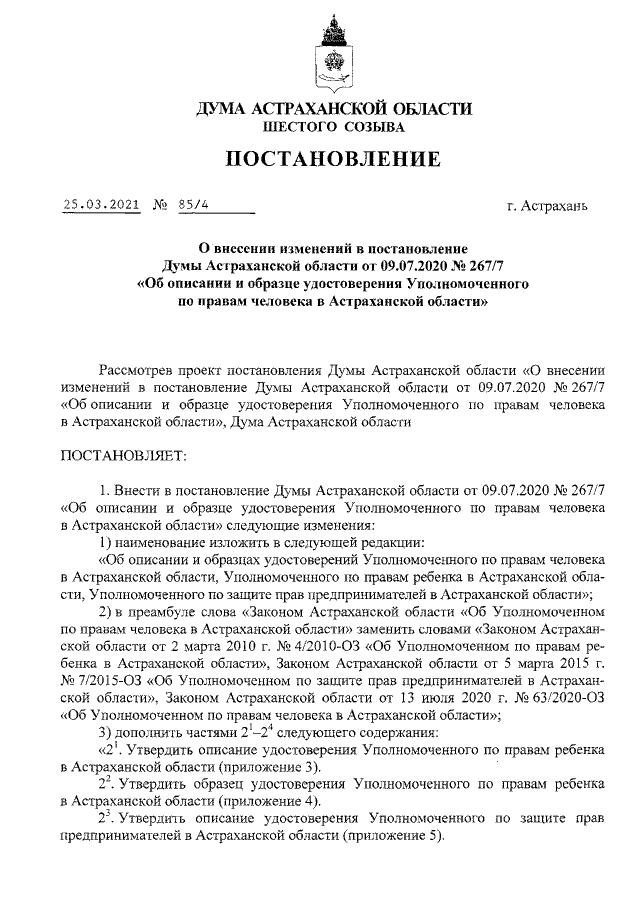 ДУМА АСТРАХАНСКОЙ ОБЛАСТИ
ШЕСТОГО СОЗЫВА

ПОСТАНОВЛЕНИЕ

25.03.2021 № 85/4

г. Астрахань

О внесении изменений в постановление Думы Астраханской области от 09.07.2020 № 267/7 «Об описании и образце удостоверения Уполномоченного по правам человека в Астраханской области»

Рассмотрев проект постановления Думы Астраханской области «О внесении изменений в постановление Думы Астраханской области от 09.07.2020 № 267/7 «Об описании и образце удостоверения Уполномоченного по правам человека в Астраханской области», Дума Астраханской области

ПОСТАНОВЛЯЕТ:

1. Внести в постановление Думы Астраханской области от 09.07.2020 № 267/7 «Об описании и образце удостоверения Уполномоченного по правам человека в Астраханской области» следующие изменения:

1) наименование изложить в следующей редакции:

«Об описании и образцах удостоверений Уполномоченного по правам человека в Астраханской области, Уполномоченного по правам ребенка в Астраханской области, Уполномоченного по защите прав предпринимателей в Астраханской области»;

2) в преамбуле слова «Законом Астраханской области «Об Уполномоченном по правам человека в Астраханской области» заменить словами «Законом Астраханской области от 2 марта 2010 г. № 4/2010-ОЗ «Об Уполномоченном по правам ребенка в Астраханской области», Законом Астраханской области от 5 марта 2015 г. № 7/2015-ОЗ «Об Уполномоченном по защите прав предпринимателей в Астраханской области», Законом Астраханской области от 13 июля 2020 г. № 63/2020-ОЗ «Об Уполномоченном по правам человека в Астраханской области»;

3) дополнить частями $2^1$–$2^4$ следующего содержания:

«$2^1$. Утвердить описание удостоверения Уполномоченного по правам ребенка в Астраханской области (приложение 3).

$2^2$. Утвердить образец удостоверения Уполномоченного по правам ребенка в Астраханской области (приложение 4).

$2^3$. Утвердить описание удостоверения Уполномоченного по защите прав предпринимателей в Астраханской области (приложение 5).